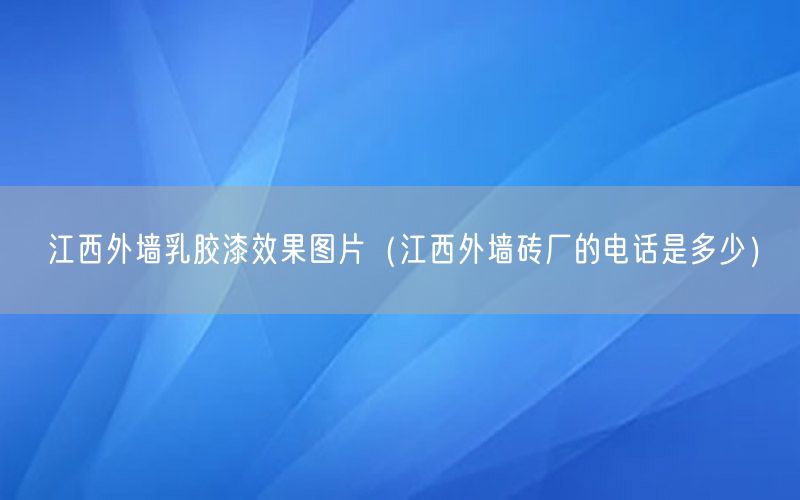 江西外墙乳胶漆效果图片（江西外墙砖厂的电话是多少）